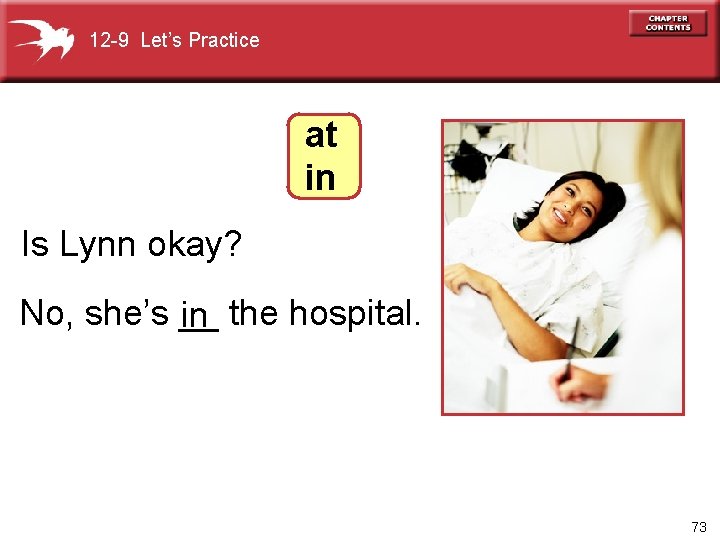 12-9 Let's Practice

CHAPTER CONTENTS

at
in

Is Lynn okay?

No, she's in the hospital.

73